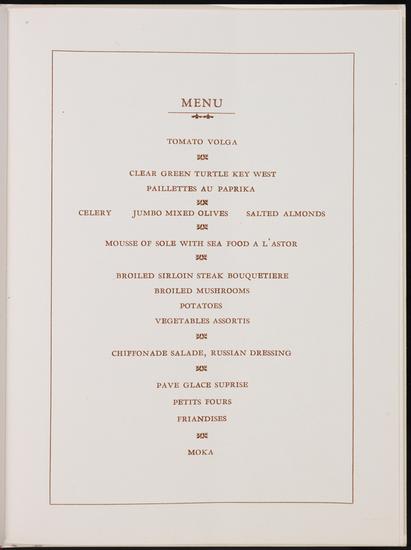 MENU

TOMATO VOLGA

CLEAR GREEN TURTLE KEY WEST

PAILLETTES AU PAPRIKA

CELERY JUMBO MIXED OLIVES SALTED ALMONDS

MOUSSE OF SOLE WITH SEA FOOD A L'ASTOR

BROILED SIRLOIN STEAK BOUQUETIERE

BROILED MUSHROOMS

POTATOES

VEGETABLES ASSORTIS

CHIFFONADE SALADE, RUSSIAN DRESSING

PAVE GLACE SUPRISE

PETITS FOURS

FRIANDISES

MOKA